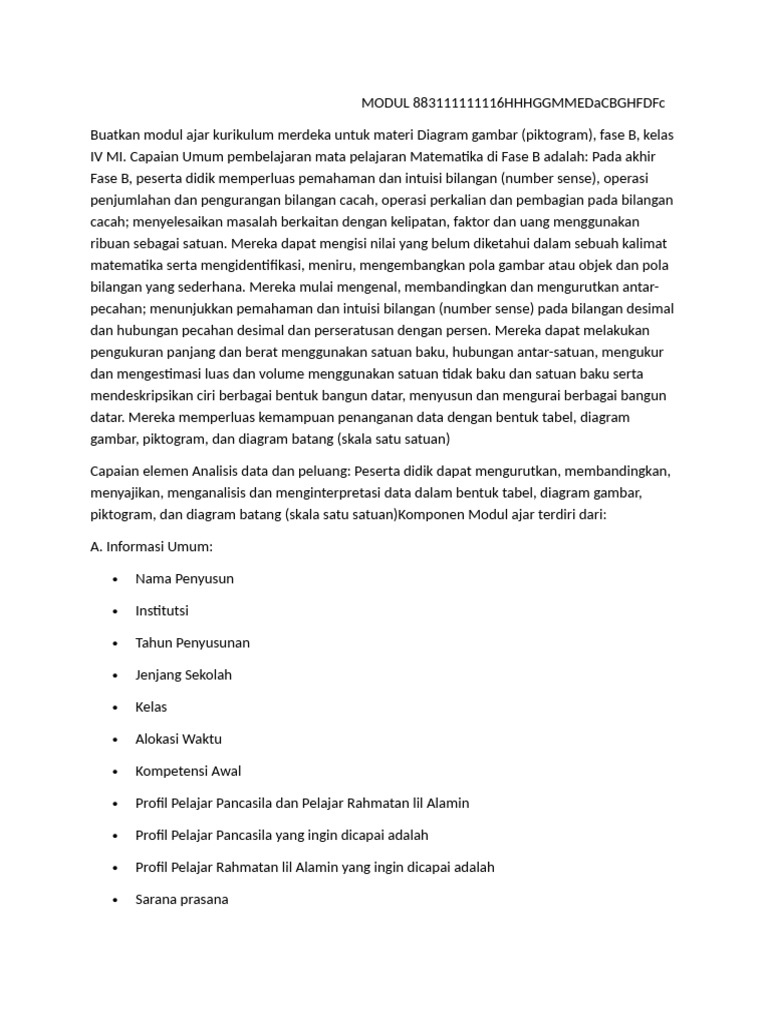 MODUL 883111111116HHHGGMMEDaCBGHFDFc

Buatkan modul ajar kurikulum merdeka untuk materi Diagram gambar (piktogram), fase B, kelas IV MI. Capaian Umum pembelajaran mata pelajaran Matematika di Fase B adalah: Pada akhir Fase B, peserta didik memperluas pemahaman dan intuisi bilangan (number sense), operasi penjumlahan dan pengurangan bilangan cacah, operasi perkalian dan pembagian pada bilangan cacah; menyelesaikan masalah berkaitan dengan kelipatan, faktor dan uang menggunakan ribuan sebagai satuan. Mereka dapat mengisi nilai yang belum diketahui dalam sebuah kalimat matematika serta mengidentifikasi, meniru, mengembangkan pola gambar atau objek dan pola bilangan yang sederhana. Mereka mulai mengenal, membandingkan dan mengurutkan antar-pecahan; menunjukkan pemahaman dan intuisi bilangan (number sense) pada bilangan desimal dan hubungan pecahan desimal dan perseratusan dengan persen. Mereka dapat melakukan pengukuran panjang dan berat menggunakan satuan baku, hubungan antar-satuan, mengukur dan mengestimasi luas dan volume menggunakan satuan tidak baku dan satuan baku serta mendeskripsikan ciri berbagai bentuk bangun datar, menyusun dan mengurai berbagai bangun datar. Mereka memperluas kemampuan penanganan data dengan bentuk tabel, diagram gambar, piktogram, dan diagram batang (skala satu satuan)

Capaian elemen Analisis data dan peluang: Peserta didik dapat mengurutkan, membandingkan, menyajikan, menganalisis dan menginterpretasi data dalam bentuk tabel, diagram gambar, piktogram, dan diagram batang (skala satu satuan)Komponen Modul ajar terdiri dari:

A. Informasi Umum:

• Nama Penyusun

• Institutsi

• Tahun Penyusunan

• Jenjang Sekolah

• Kelas

• Alokasi Waktu

• Kompetensi Awal

• Profil Pelajar Pancasila dan Pelajar Rahmatan lil Alamin

• Profil Pelajar Pancasila yang ingin dicapai adalah

• Profil Pelajar Rahmatan lil Alamin yang ingin dicapai adalah

• Sarana prasana